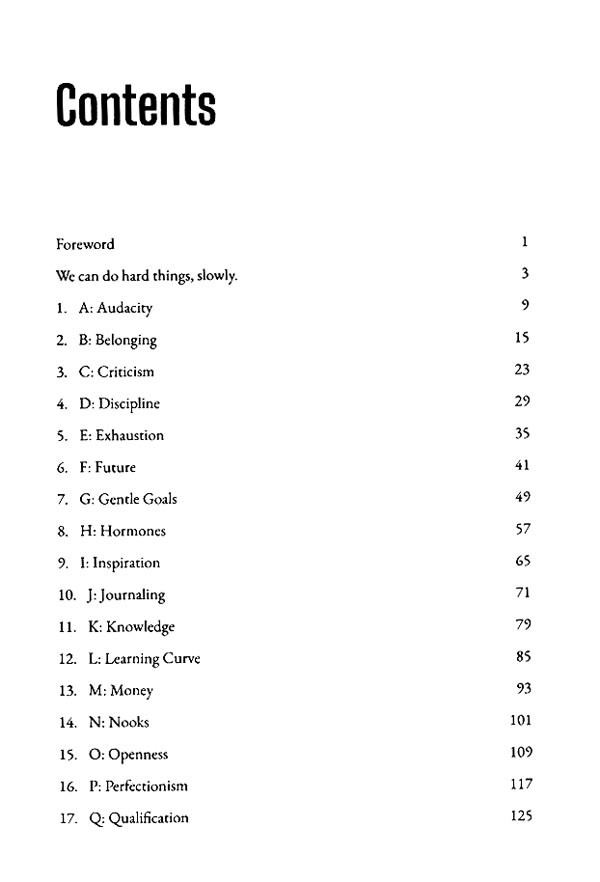 Contents

Foreword 1

We can do hard things, slowly. 3

1. A: Audacity 9

2. B: Belonging 15

3. C: Criticism 23

4. D: Discipline 29

5. E: Exhaustion 35

6. F: Future 41

7. G: Gentle Goals 49

8. H: Hormones 57

9. I: Inspiration 65

10. J: Journaling 71

11. K: Knowledge 79

12. L: Learning Curve 85

13. M: Money 93

14. N: Nooks 101

15. O: Openness 109

16. P: Perfectionism 117

17. Q: Qualification 125